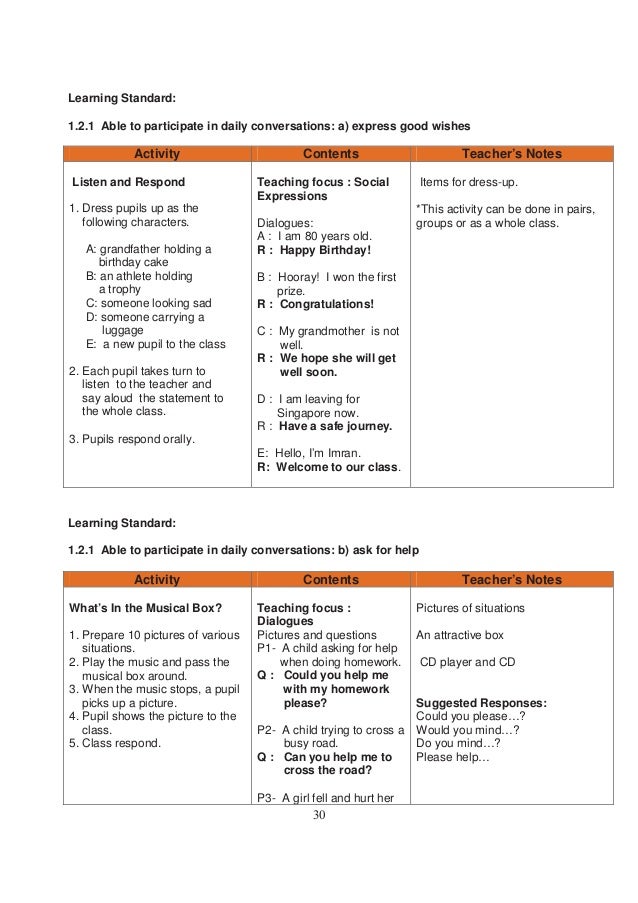 Learning Standard:

1.2.1 Able to participate in daily conversations: a) express good wishes

| Activity | Contents | Teacher's Notes |
|---|---|---|
| Listen and Respond<br><br>1. Dress pupils up as the following characters.<br><br>A: grandfather holding a birthday cake<br>B: an athlete holding a trophy<br>C: someone looking sad<br>D: someone carrying a luggage<br>E: a new pupil to the class<br><br>2. Each pupil takes turn to listen to the teacher and say aloud the statement to the whole class.<br><br>3. Pupils respond orally. | Teaching focus : Social Expressions<br><br>Dialogues:<br>A : I am 80 years old.<br>R : Happy Birthday!<br><br>B : Hooray! I won the first prize.<br>R : Congratulations!<br><br>C : My grandmother is not well.<br>R : We hope she will get well soon.<br><br>D : I am leaving for Singapore now.<br>R : Have a safe journey.<br><br>E: Hello, I'm Imran.<br>R: Welcome to our class. | Items for dress-up.<br><br>*This activity can be done in pairs, groups or as a whole class. |

Learning Standard:

1.2.1 Able to participate in daily conversations: b) ask for help

| Activity | Contents | Teacher's Notes |
|---|---|---|
| What's In the Musical Box?<br><br>1. Prepare 10 pictures of various situations.<br>2. Play the music and pass the musical box around.<br>3. When the music stops, a pupil picks up a picture.<br>4. Pupil shows the picture to the class.<br>5. Class respond. | Teaching focus : Dialogues<br>Pictures and questions<br>P1- A child asking for help when doing homework.<br>Q : Could you help me with my homework please?<br><br>P2- A child trying to cross a busy road.<br>Q : Can you help me to cross the road?<br><br>P3- A girl fell and hurt her | Pictures of situations<br><br>An attractive box<br><br>CD player and CD<br><br>Suggested Responses:<br>Could you please…?<br>Would you mind…?<br>Do you mind…?<br>Please help… |

30